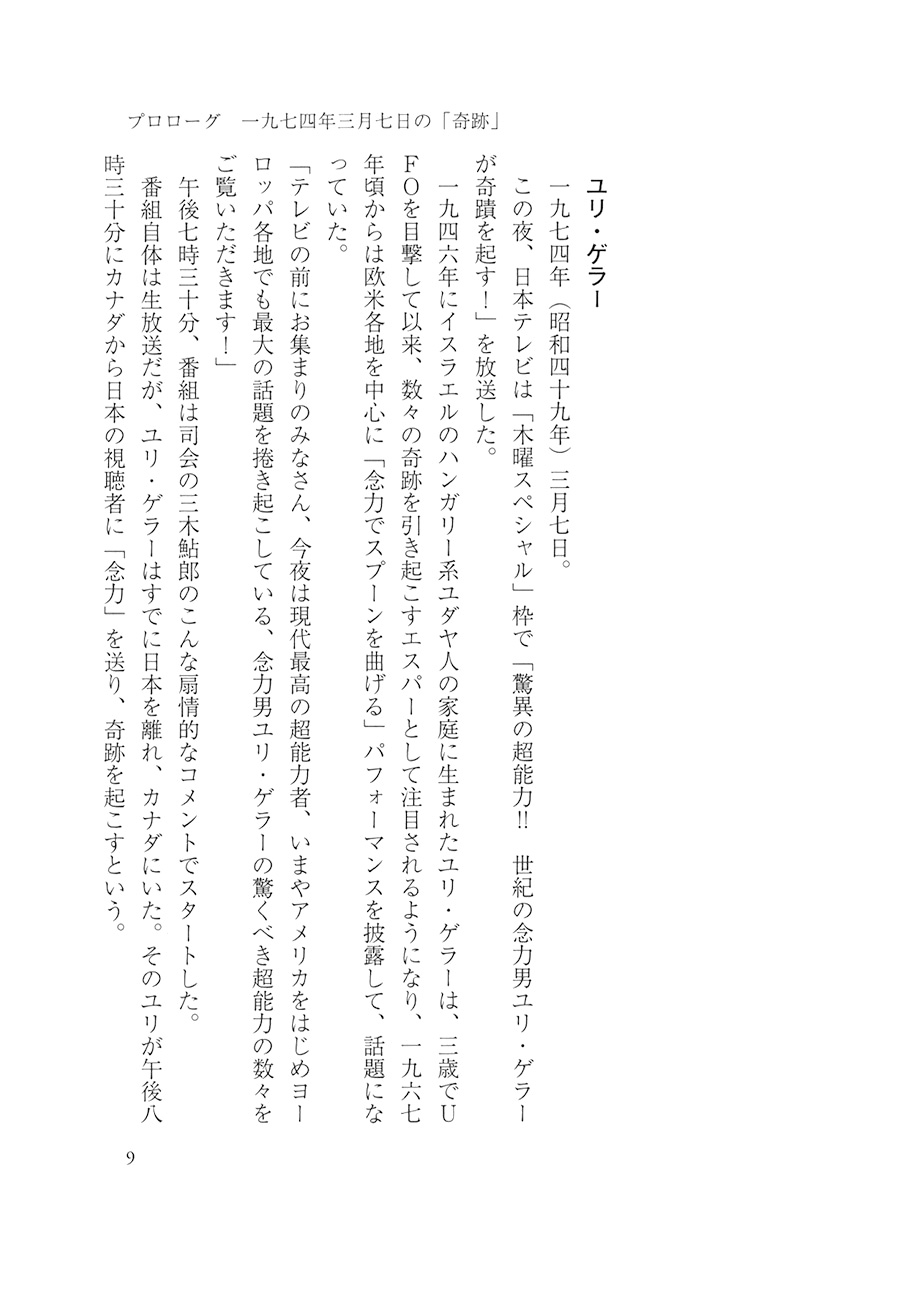 プロローグ　一九七四年三月七日の「奇跡」

ユリ・ゲラー

一九七四年（昭和四十九年）三月七日。

この夜、日本テレビは「木曜スペシャル」枠で「驚異の超能力!!　世紀の念力男ユリ・ゲラーが奇蹟を起す！」を放送した。

一九四六年にイスラエルのハンガリー系ユダヤ人の家庭に生まれたユリ・ゲラーは、三歳でUFOを目撃して以来、数々の奇跡を引き起こすエスパーとして注目されるようになり、一九六七年頃からは欧米各地を中心に「念力でスプーンを曲げる」パフォーマンスを披露して、話題になっていた。

「テレビの前にお集まりのみなさん、今夜は現代最高の超能力者、いまやアメリカをはじめヨーロッパ各地でも最大の話題を捲き起こしている、念力男ユリ・ゲラーの驚くべき超能力の数々をご覧いただきます！」

午後七時三十分、番組は司会の三木鮎郎のこんな扇情的なコメントでスタートした。

番組自体は生放送だが、ユリ・ゲラーはすでに日本を離れ、カナダにいた。そのユリが午後八時三十分にカナダから日本の視聴者に「念力」を送り、奇跡を起こすという。

9